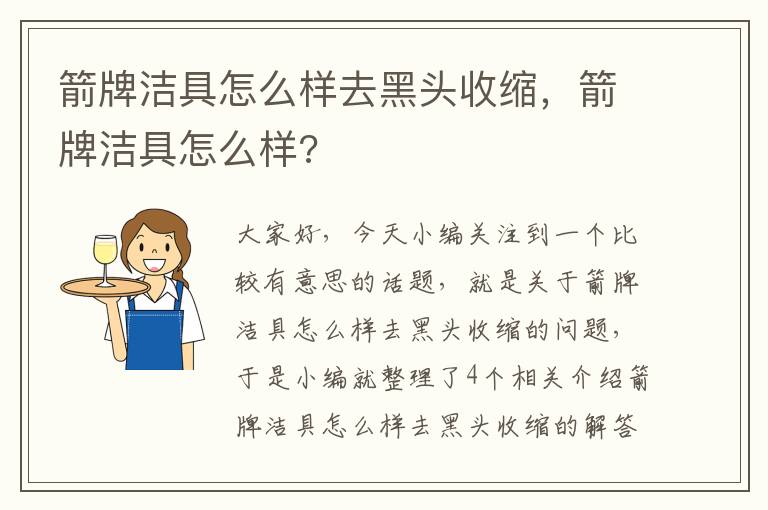 箭牌洁具怎么样去黑头收缩，箭牌洁具怎么样?

大家好，今天小编关注到一个比较有意思的话题，就是关于箭牌洁具怎么样去黑头收缩的问题，于是小编就整理了4个相关介绍箭牌洁具怎么样去黑头收缩的解答